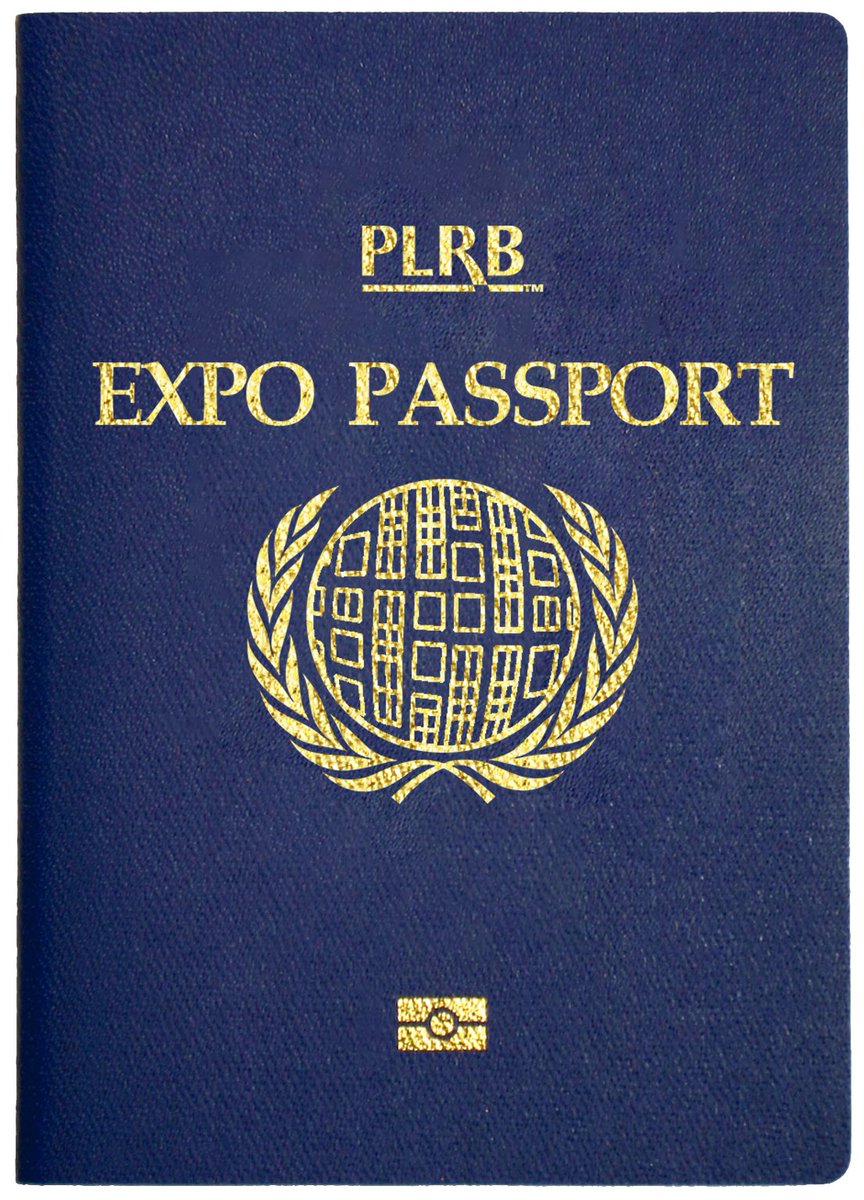 PLRB™

EXPO PASSPORT